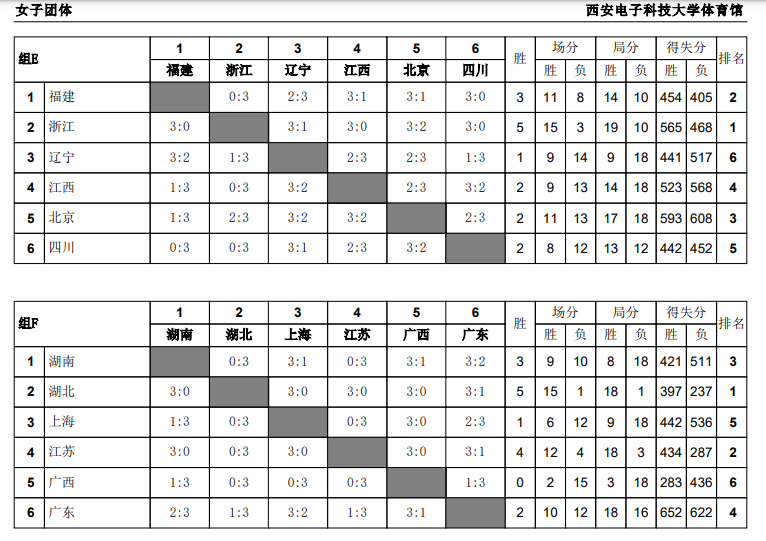 女子团体 西安电子科技大学体育馆

| 组E | | 1 福建 | 2 浙江 | 3 辽宁 | 4 江西 | 5 北京 | 6 四川 | 胜 | 场分 胜 | 场分 负 | 局分 胜 | 局分 负 | 得失分 胜 | 得失分 负 | 排名 |
|---|---|---|---|---|---|---|---|---|---|---|---|---|---|---|---|
| 1 | 福建 | | 0:3 | 2:3 | 3:1 | 3:1 | 3:0 | 3 | 11 | 8 | 14 | 10 | 454 | 405 | 2 |
| 2 | 浙江 | 3:0 | | 3:1 | 3:0 | 3:2 | 3:0 | 5 | 15 | 3 | 19 | 10 | 565 | 468 | 1 |
| 3 | 辽宁 | 3:2 | 1:3 | | 2:3 | 2:3 | 1:3 | 1 | 9 | 14 | 9 | 18 | 441 | 517 | 6 |
| 4 | 江西 | 1:3 | 0:3 | 3:2 | | 2:3 | 3:2 | 2 | 9 | 13 | 14 | 18 | 523 | 568 | 4 |
| 5 | 北京 | 1:3 | 2:3 | 3:2 | 3:2 | | 2:3 | 2 | 11 | 13 | 17 | 18 | 593 | 608 | 3 |
| 6 | 四川 | 0:3 | 0:3 | 3:1 | 2:3 | 3:2 | | 2 | 8 | 12 | 13 | 12 | 442 | 452 | 5 |

| 组F | | 1 湖南 | 2 湖北 | 3 上海 | 4 江苏 | 5 广西 | 6 广东 | 胜 | 场分 胜 | 场分 负 | 局分 胜 | 局分 负 | 得失分 胜 | 得失分 负 | 排名 |
|---|---|---|---|---|---|---|---|---|---|---|---|---|---|---|---|
| 1 | 湖南 | | 0:3 | 3:1 | 0:3 | 3:1 | 3:2 | 3 | 9 | 10 | 8 | 18 | 421 | 511 | 3 |
| 2 | 湖北 | 3:0 | | 3:0 | 3:0 | 3:0 | 3:1 | 5 | 15 | 1 | 18 | 1 | 397 | 237 | 1 |
| 3 | 上海 | 1:3 | 0:3 | | 0:3 | 3:0 | 2:3 | 1 | 6 | 12 | 9 | 18 | 442 | 536 | 5 |
| 4 | 江苏 | 3:0 | 0:3 | 3:0 | | 3:0 | 3:1 | 4 | 12 | 4 | 18 | 3 | 434 | 287 | 2 |
| 5 | 广西 | 1:3 | 0:3 | 0:3 | 0:3 | | 1:3 | 0 | 2 | 15 | 3 | 18 | 283 | 436 | 6 |
| 6 | 广东 | 2:3 | 1:3 | 3:2 | 1:3 | 3:1 | | 2 | 10 | 12 | 18 | 16 | 652 | 622 | 4 |